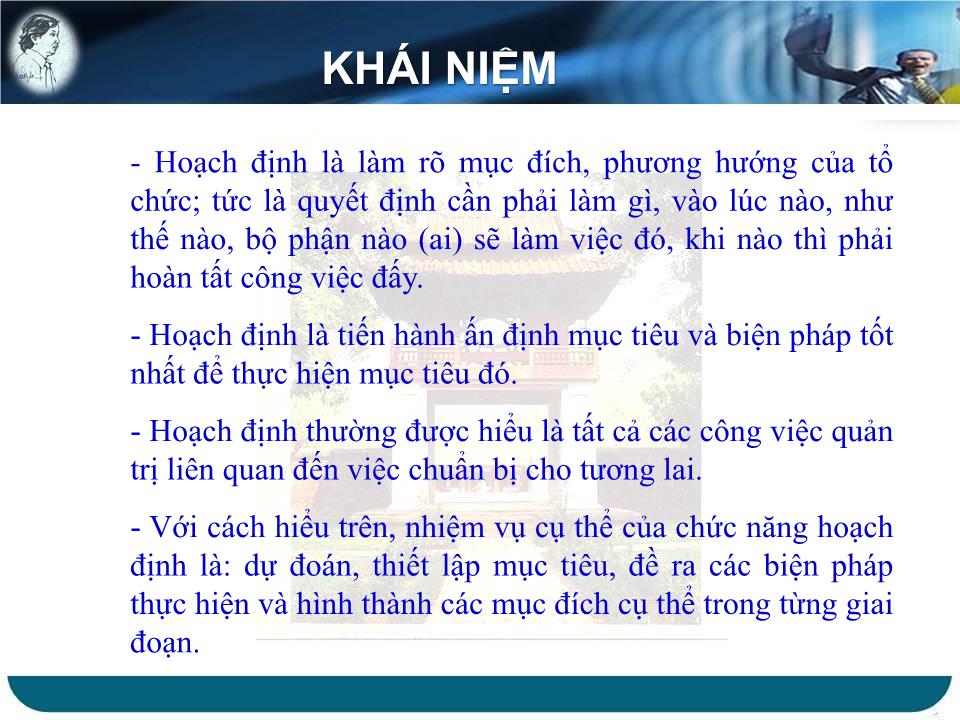 KHÁI NIỆM

- Hoạch định là làm rõ mục đích, phương hướng của tổ chức; tức là quyết định cần phải làm gì, vào lúc nào, như thế nào, bộ phận nào (ai) sẽ làm việc đó, khi nào thì phải hoàn tất công việc đấy.

- Hoạch định là tiến hành ấn định mục tiêu và biện pháp tốt nhất để thực hiện mục tiêu đó.

- Hoạch định thường được hiểu là tất cả các công việc quản trị liên quan đến việc chuẩn bị cho tương lai.

- Với cách hiểu trên, nhiệm vụ cụ thể của chức năng hoạch định là: dự đoán, thiết lập mục tiêu, đề ra các biện pháp thực hiện và hình thành các mục đích cụ thể trong từng giai đoạn.